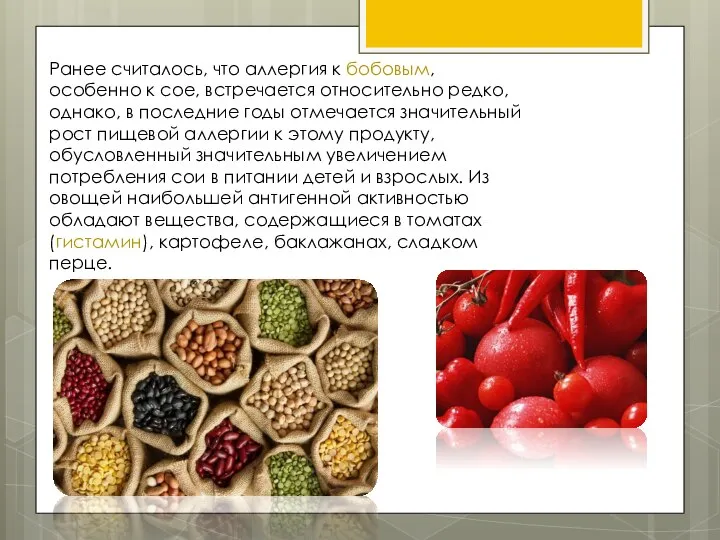 Ранее считалось, что аллергия к бобовым, особенно к сое, встречается относительно редко, однако, в последние годы отмечается значительный рост пищевой аллергии к этому продукту, обусловленный значительным увеличением потребления сои в питании детей и взрослых. Из овощей наибольшей антигенной активностью обладают вещества, содержащиеся в томатах (гистамин), картофеле, баклажанах, сладком перце.